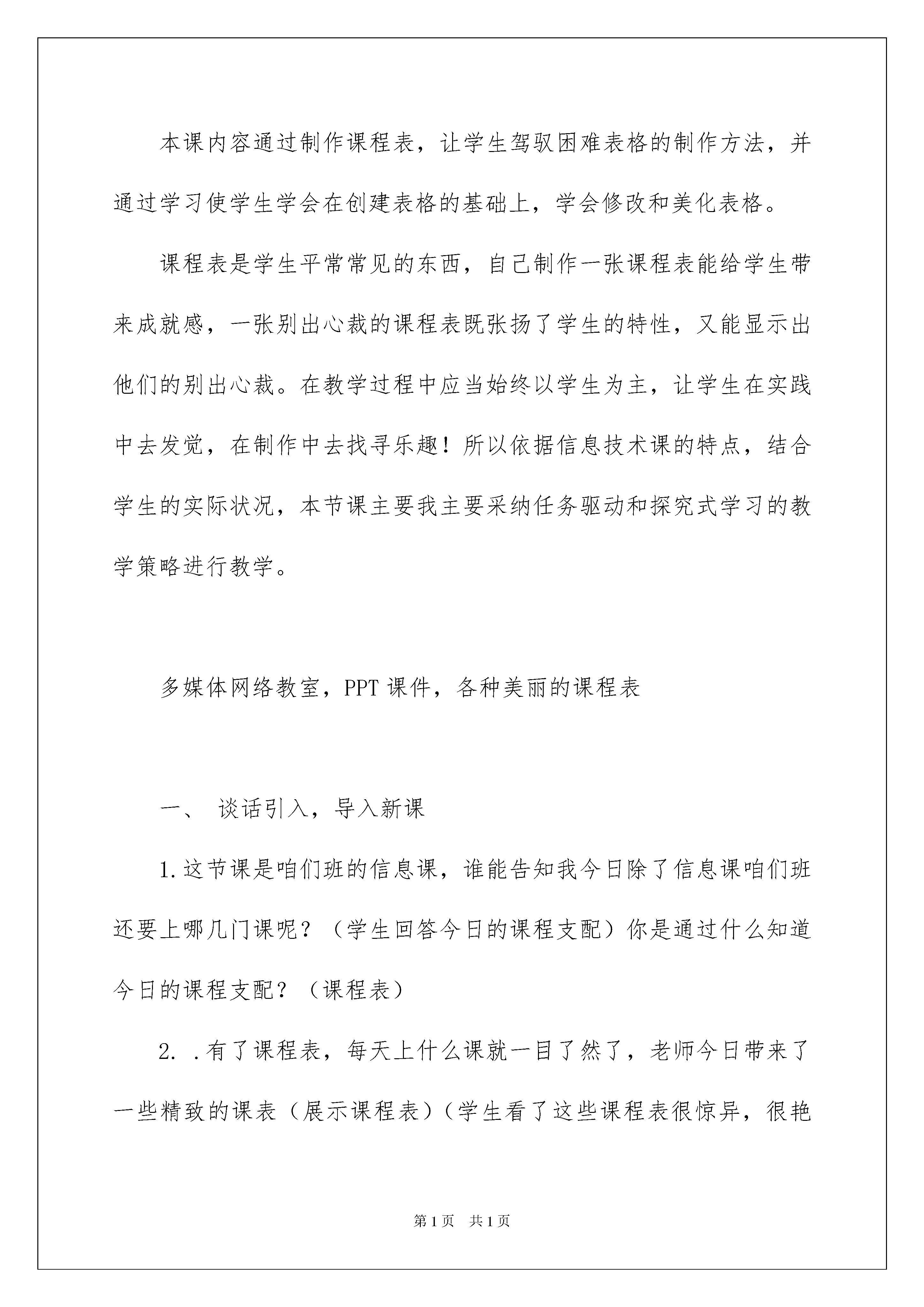 本课内容通过制作课程表，让学生驾驭困难表格的制作方法，并通过学习使学生学会在创建表格的基础上，学会修改和美化表格。

课程表是学生平常常见的东西，自己制作一张课程表能给学生带来成就感，一张别出心裁的课程表既张扬了学生的特性，又能显示出他们的别出心裁。在教学过程中应当始终以学生为主，让学生在实践中去发觉，在制作中去找寻乐趣！所以依据信息技术课的特点，结合学生的实际状况，本节课主要我主要采纳任务驱动和探究式学习的教学策略进行教学。

多媒体网络教室，PPT 课件，各种美丽的课程表

一、 谈话引入，导入新课

1.这节课是咱们班的信息课，谁能告知我今日除了信息课咱们班还要上哪几门课呢？（学生回答今日的课程支配）你是通过什么知道今日的课程支配？（课程表）

2. .有了课程表，每天上什么课就一目了然了，老师今日带来了一些精致的课表（展示课程表）（学生看了这些课程表很惊异，很艳

第 1 页 共 1 页